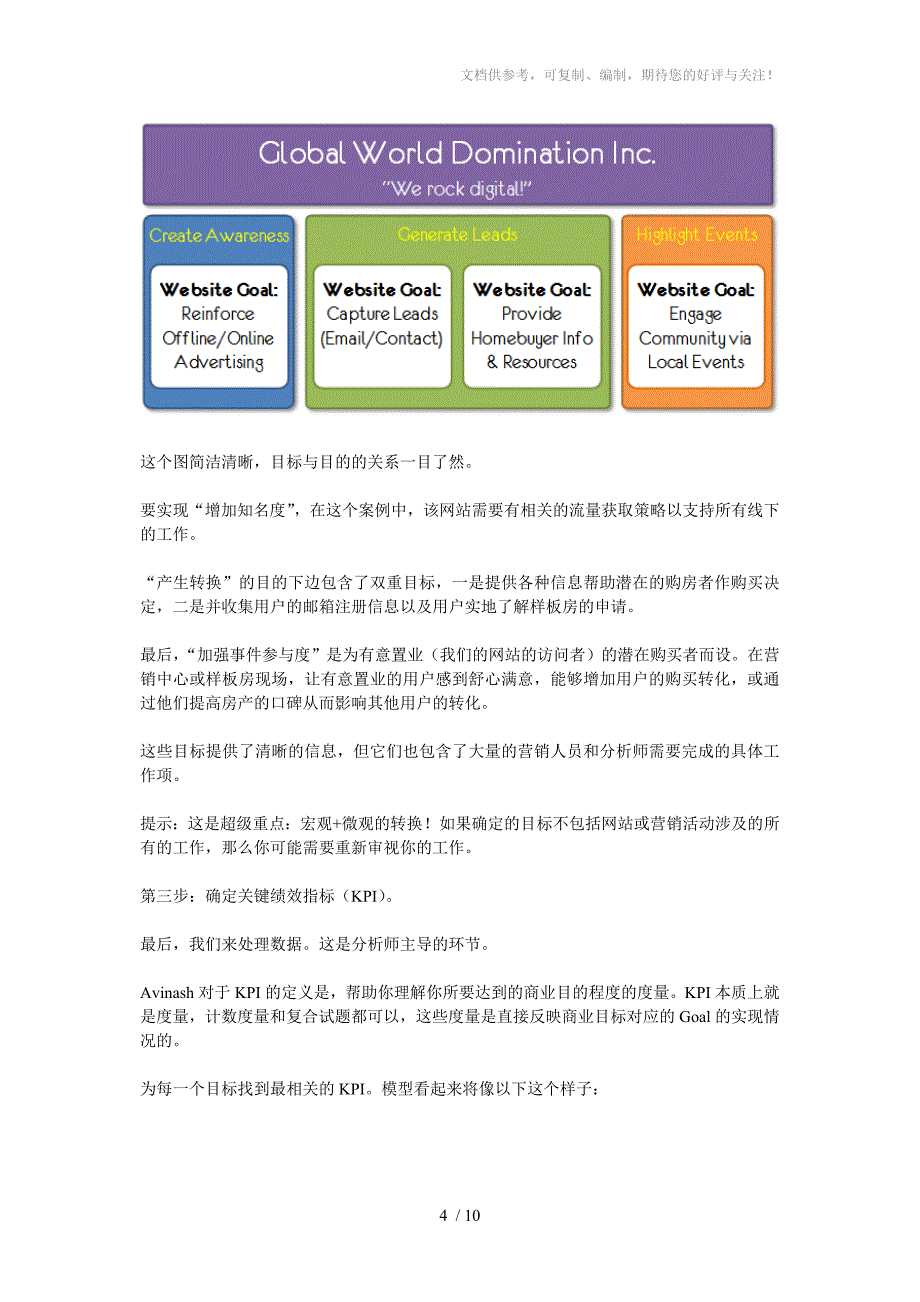 文档供参考，可复制、编制，期待您的好评与关注！

Global World Domination Inc.
"We rock digital!"

Create Awareness

Website Goal: Reinforce Offline/Online Advertising

Generate Leads

Website Goal: Capture Leads (Email/Contact)

Website Goal: Provide Homebuyer Info & Resources

Highlight Events

Website Goal: Engage Community via Local Events

这个图简洁清晰，目标与目的的关系一目了然。

要实现“增加知名度”，在这个案例中，该网站需要有相关的流量获取策略以支持所有线下的工作。

“产生转换”的目的下边包含了双重目标，一是提供各种信息帮助潜在的购房者作购买决定，二是并收集用户的邮箱注册信息以及用户实地了解样板房的申请。

最后，“加强事件参与度”是为有意置业（我们的网站的访问者）的潜在购买者而设。在营销中心或样板房现场，让有意置业的用户感到舒心满意，能够增加用户的购买转化，或通过他们提高房产的口碑从而影响其他用户的转化。

这些目标提供了清晰的信息，但它们也包含了大量的营销人员和分析师需要完成的具体工作项。

提示：这是超级重点：宏观+微观的转换！如果确定的目标不包括网站或营销活动涉及的所有的工作，那么你可能需要重新审视你的工作。

第三步：确定关键绩效指标（KPI）。

最后，我们来处理数据。这是分析师主导的环节。

Avinash 对于 KPI 的定义是，帮助你理解你所要达到的商业目的程度的度量。KPI 本质上就是度量，计数度量和复合试题都可以，这些度量是直接反映商业目标对应的 Goal 的实现情况的。

为每一个目标找到最相关的 KPI。模型看起来将像以下这个样子：

4 / 10